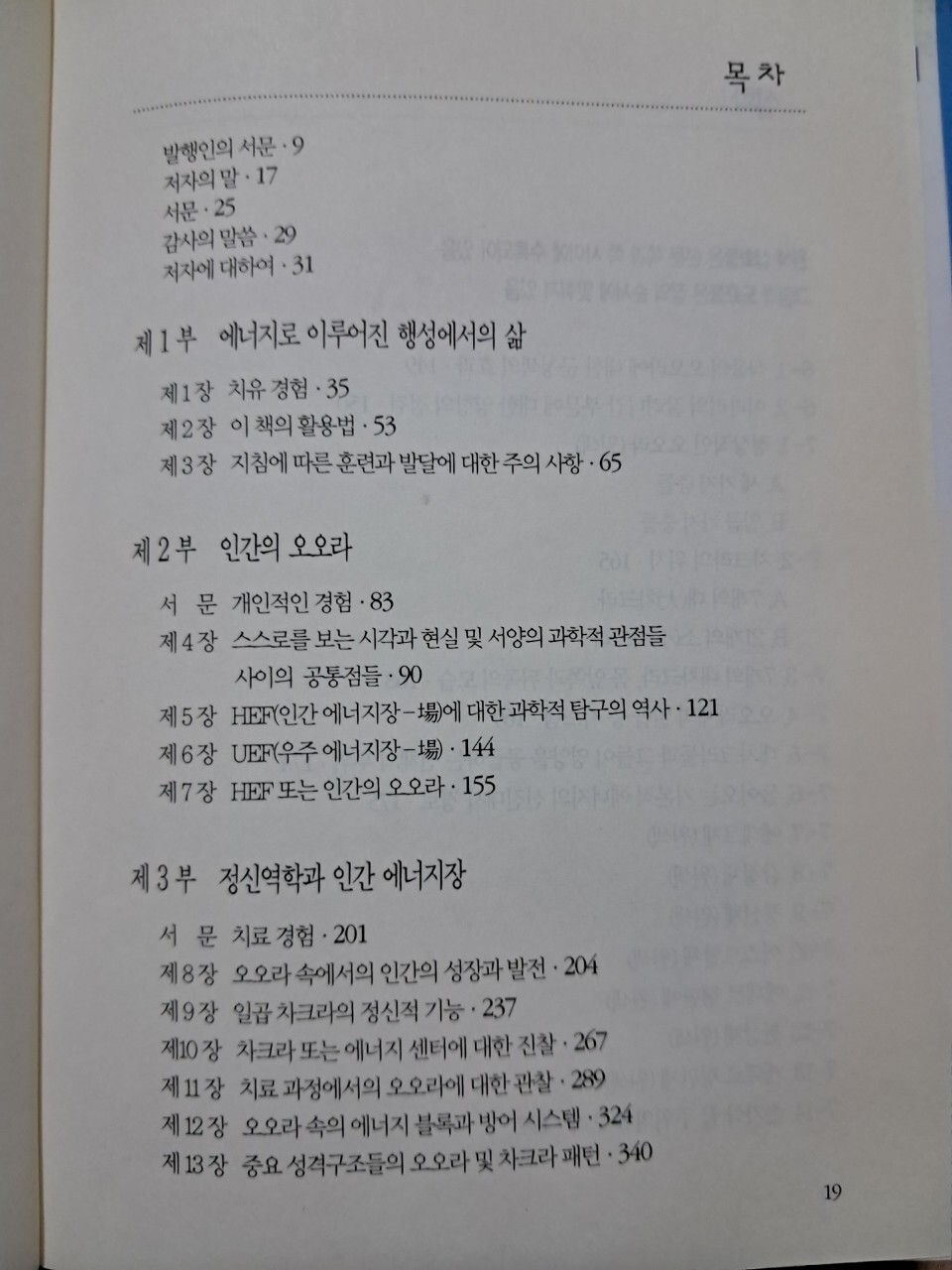 목 차

발행인의 서문 · 9
저자의 말 · 17
서문 · 25
감사의 말씀 · 29
저자에 대하여 · 31

제 1 부 에너지로 이루어진 행성에서의 삶

제 1 장 치유 경험 · 35
제 2 장 이 책의 활용법 · 53
제 3 장 지침에 따른 훈련과 발달에 대한 주의 사항 · 65

제 2 부 인간의 오오라

서 문 개인적인 경험 · 83
제 4 장 스스로를 보는 시각과 현실 및 서양의 과학적 관점들 사이의 공통점들 · 90
제 5 장 HEF(인간 에너지장－場)에 대한 과학적 탐구의 역사 · 121
제 6 장 UEF(우주 에너지장－場) · 144
제 7 장 HEF 또는 인간의 오오라 · 155

제 3 부 정신역학과 인간 에너지장

서 문 치료 경험 · 201
제 8 장 오오라 속에서의 인간의 성장과 발전 · 204
제 9 장 일곱 차크라의 정신적 기능 · 237
제 10 장 차크라 또는 에너지 센터에 대한 진찰 · 267
제 11 장 치료 과정에서의 오오라에 대한 관찰 · 289
제 12 장 오오라 속의 에너지 블록과 방어 시스템 · 324
제 13 장 중요 성격구조들의 오오라 및 차크라 패턴 · 340

19